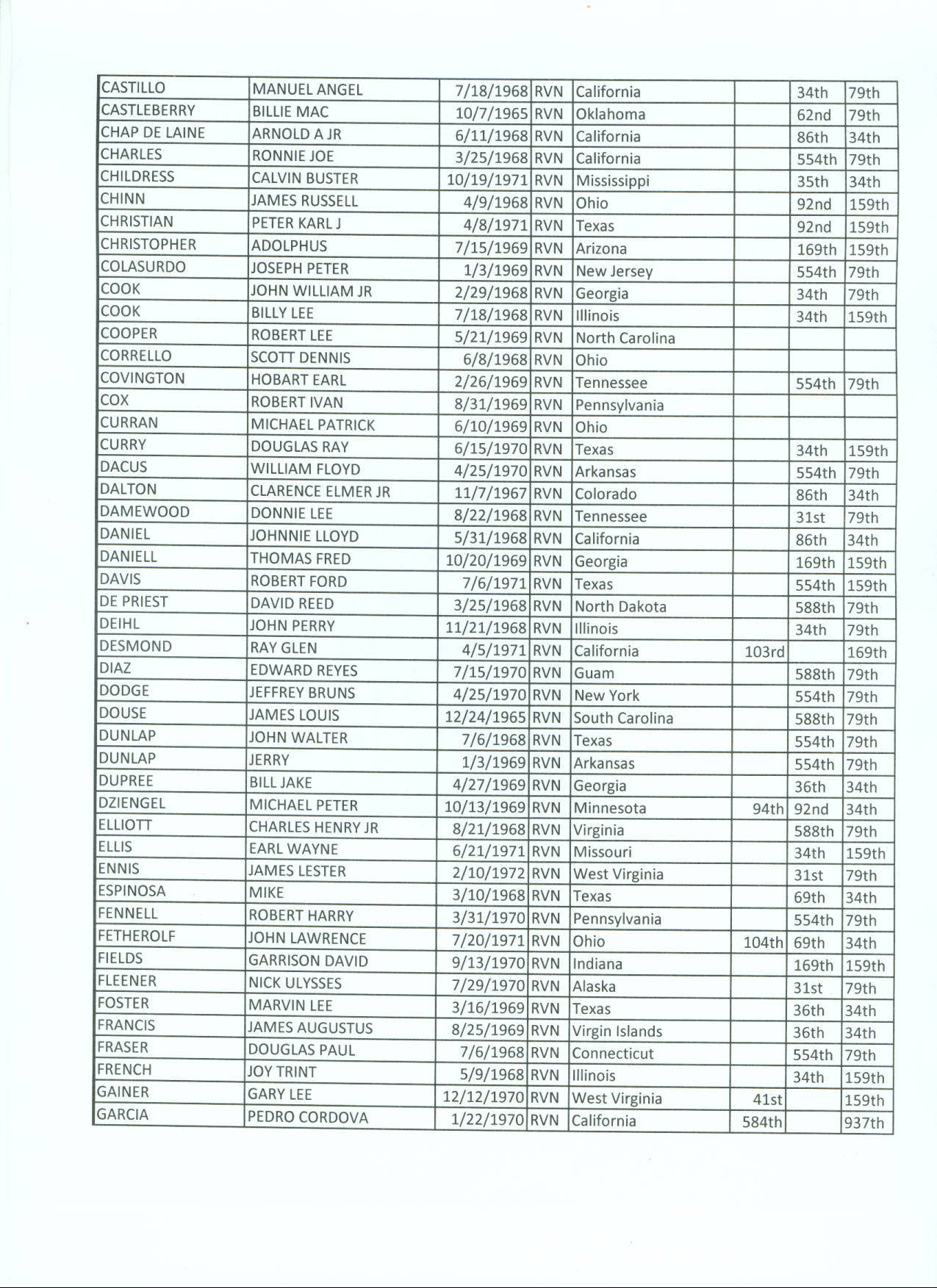 | | | | | | | | |
|---|---|---|---|---|---|---|---|
| CASTILLO | MANUEL ANGEL | 7/18/1968 | RVN | California | | 34th | 79th |
| CASTLEBERRY | BILLIE MAC | 10/7/1965 | RVN | Oklahoma | | 62nd | 79th |
| CHAP DE LAINE | ARNOLD A JR | 6/11/1968 | RVN | California | | 86th | 34th |
| CHARLES | RONNIE JOE | 3/25/1968 | RVN | California | | 554th | 79th |
| CHILDRESS | CALVIN BUSTER | 10/19/1971 | RVN | Mississippi | | 35th | 34th |
| CHINN | JAMES RUSSELL | 4/9/1968 | RVN | Ohio | | 92nd | 159th |
| CHRISTIAN | PETER KARL J | 4/8/1971 | RVN | Texas | | 92nd | 159th |
| CHRISTOPHER | ADOLPHUS | 7/15/1969 | RVN | Arizona | | 169th | 159th |
| COLASURDO | JOSEPH PETER | 1/3/1969 | RVN | New Jersey | | 554th | 79th |
| COOK | JOHN WILLIAM JR | 2/29/1968 | RVN | Georgia | | 34th | 79th |
| COOK | BILLY LEE | 7/18/1968 | RVN | Illinois | | 34th | 159th |
| COOPER | ROBERT LEE | 5/21/1969 | RVN | North Carolina | | | |
| CORRELLO | SCOTT DENNIS | 6/8/1968 | RVN | Ohio | | | |
| COVINGTON | HOBART EARL | 2/26/1969 | RVN | Tennessee | | 554th | 79th |
| COX | ROBERT IVAN | 8/31/1969 | RVN | Pennsylvania | | | |
| CURRAN | MICHAEL PATRICK | 6/10/1969 | RVN | Ohio | | | |
| CURRY | DOUGLAS RAY | 6/15/1970 | RVN | Texas | | 34th | 159th |
| DACUS | WILLIAM FLOYD | 4/25/1970 | RVN | Arkansas | | 554th | 79th |
| DALTON | CLARENCE ELMER JR | 11/7/1967 | RVN | Colorado | | 86th | 34th |
| DAMEWOOD | DONNIE LEE | 8/22/1968 | RVN | Tennessee | | 31st | 79th |
| DANIEL | JOHNNIE LLOYD | 5/31/1968 | RVN | California | | 86th | 34th |
| DANIELL | THOMAS FRED | 10/20/1969 | RVN | Georgia | | 169th | 159th |
| DAVIS | ROBERT FORD | 7/6/1971 | RVN | Texas | | 554th | 159th |
| DE PRIEST | DAVID REED | 3/25/1968 | RVN | North Dakota | | 588th | 79th |
| DEIHL | JOHN PERRY | 11/21/1968 | RVN | Illinois | | 34th | 79th |
| DESMOND | RAY GLEN | 4/5/1971 | RVN | California | 103rd | | 169th |
| DIAZ | EDWARD REYES | 7/15/1970 | RVN | Guam | | 588th | 79th |
| DODGE | JEFFREY BRUNS | 4/25/1970 | RVN | New York | | 554th | 79th |
| DOUSE | JAMES LOUIS | 12/24/1965 | RVN | South Carolina | | 588th | 79th |
| DUNLAP | JOHN WALTER | 7/6/1968 | RVN | Texas | | 554th | 79th |
| DUNLAP | JERRY | 1/3/1969 | RVN | Arkansas | | 554th | 79th |
| DUPREE | BILL JAKE | 4/27/1969 | RVN | Georgia | | 36th | 34th |
| DZIENGEL | MICHAEL PETER | 10/13/1969 | RVN | Minnesota | 94th | 92nd | 34th |
| ELLIOTT | CHARLES HENRY JR | 8/21/1968 | RVN | Virginia | | 588th | 79th |
| ELLIS | EARL WAYNE | 6/21/1971 | RVN | Missouri | | 34th | 159th |
| ENNIS | JAMES LESTER | 2/10/1972 | RVN | West Virginia | | 31st | 79th |
| ESPINOSA | MIKE | 3/10/1968 | RVN | Texas | | 69th | 34th |
| FENNELL | ROBERT HARRY | 3/31/1970 | RVN | Pennsylvania | | 554th | 79th |
| FETHEROLF | JOHN LAWRENCE | 7/20/1971 | RVN | Ohio | 104th | 69th | 34th |
| FIELDS | GARRISON DAVID | 9/13/1970 | RVN | Indiana | | 169th | 159th |
| FLEENER | NICK ULYSSES | 7/29/1970 | RVN | Alaska | | 31st | 79th |
| FOSTER | MARVIN LEE | 3/16/1969 | RVN | Texas | | 36th | 34th |
| FRANCIS | JAMES AUGUSTUS | 8/25/1969 | RVN | Virgin Islands | | 36th | 34th |
| FRASER | DOUGLAS PAUL | 7/6/1968 | RVN | Connecticut | | 554th | 79th |
| FRENCH | JOY TRINT | 5/9/1968 | RVN | Illinois | | 34th | 159th |
| GAINER | GARY LEE | 12/12/1970 | RVN | West Virginia | 41st | | 159th |
| GARCIA | PEDRO CORDOVA | 1/22/1970 | RVN | California | 584th | | 937th |